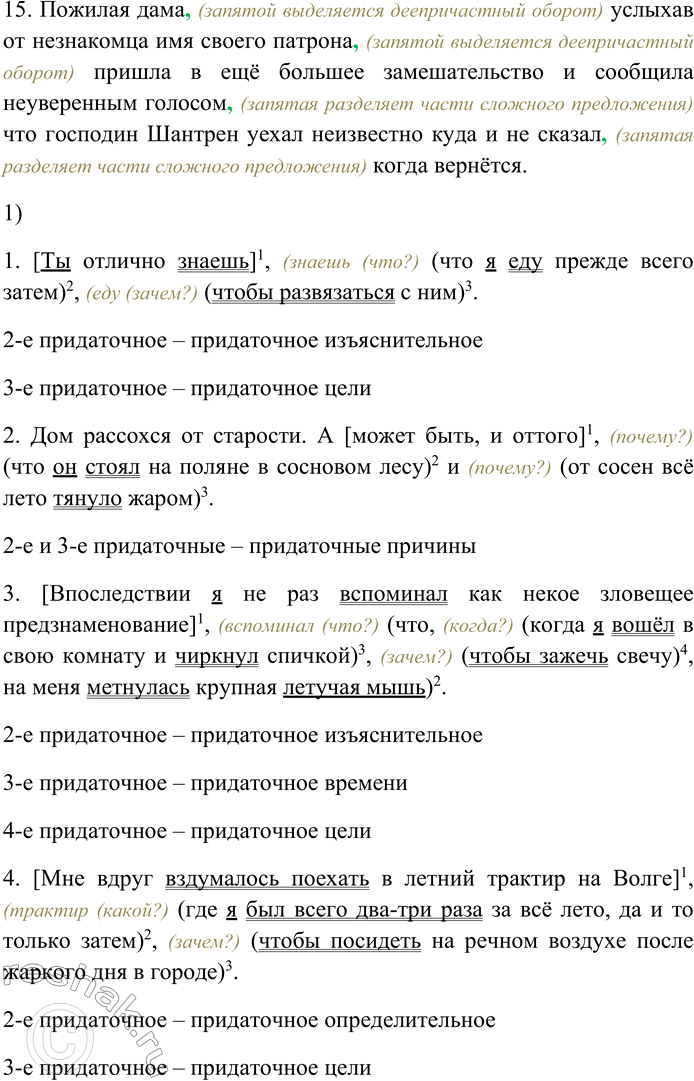 15. Пожилая дама, (запятой выделяется деепричастный оборот) услыхав от незнакомца имя своего патрона, (запятой выделяется деепричастный оборот) пришла в ещё большее замешательство и сообщила неуверенным голосом, (запятая разделяет части сложного предложения) что господин Шантрен уехал неизвестно куда и не сказал, (запятая разделяет части сложного предложения) когда вернётся.

1)

1. [Ты отлично знаешь]$^1$, (знаешь (что?) (что я еду прежде всего затем)$^2$, (еду (зачем?) (чтобы развязаться с ним)$^3$.

2-е придаточное – придаточное изъяснительное

3-е придаточное – придаточное цели

2. Дом рассохся от старости. А [может быть, и оттого]$^1$, (почему?) (что он стоял на поляне в сосновом лесу)$^2$ и (почему?) (от сосен всё лето тянуло жаром)$^3$.

2-е и 3-е придаточные – придаточные причины

3. [Впоследствии я не раз вспоминал как некое зловещее предзнаменование]$^1$, (вспоминал (что?) (что, (когда?) (когда я вошёл в свою комнату и чиркнул спичкой)$^3$, (зачем?) (чтобы зажечь свечу)$^4$, на меня метнулась крупная летучая мышь)$^2$.

2-е придаточное – придаточное изъяснительное

3-е придаточное – придаточное времени

4-е придаточное – придаточное цели

4. [Мне вдруг вздумалось поехать в летний трактир на Волге]$^1$, (трактир (какой?) (где я был всего два-три раза за всё лето, да и то только затем)$^2$, (зачем?) (чтобы посидеть на речном воздухе после жаркого дня в городе)$^3$.

2-е придаточное – придаточное определительное

3-е придаточное – придаточное цели

reshak.ru